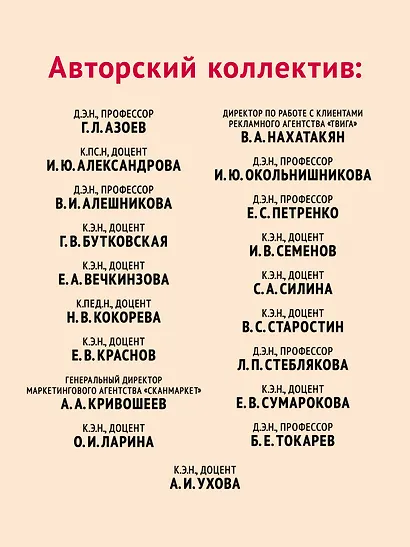 Авторский коллектив:

Д.Э.Н., ПРОФЕССОР
Г. Л. АЗОЕВ

К.ПС.Н, ДОЦЕНТ
И. Ю. АЛЕКСАНДРОВА

Д.Э.Н., ПРОФЕССОР
В. И. АЛЕШНИКОВА

К.Э.Н., ДОЦЕНТ
Г. В. БУТКОВСКАЯ

К.Э.Н., ДОЦЕНТ
Е. А. ВЕЧКИНЗОВА

К.ПЕД.Н., ДОЦЕНТ
Н. В. КОКОРЕВА

К.Э.Н., ДОЦЕНТ
Е. В. КРАСНОВ

ГЕНЕРАЛЬНЫЙ ДИРЕКТОР МАРКЕТИНГОВОГО АГЕНТСТВА «СКАНМАРКЕТ»
А. А. КРИВОШЕЕВ

К.Э.Н., ДОЦЕНТ
О. И. ЛАРИНА

ДИРЕКТОР ПО РАБОТЕ С КЛИЕНТАМИ РЕКЛАМНОГО АГЕНТСТВА «ТВИГА»
В. А. НАХАТАКЯН

Д.Э.Н., ПРОФЕССОР
И. Ю. ОКОЛЬНИШНИКОВА

Д.Э.Н., ПРОФЕССОР
Е. С. ПЕТРЕНКО

К.Э.Н., ДОЦЕНТ
И. В. СЕМЕНОВ

К.Э.Н., ДОЦЕНТ
С. А. СИЛИНА

К.Э.Н., ДОЦЕНТ
В. С. СТАРОСТИН

Д.Э.Н., ПРОФЕССОР
Л. П. СТЕБЛЯКОВА

К.Э.Н., ДОЦЕНТ
Е. В. СУМАРОКОВА

Д.Э.Н., ПРОФЕССОР
Б. Е. ТОКАРЕВ

К.Э.Н., ДОЦЕНТ
А. И. УХОВА